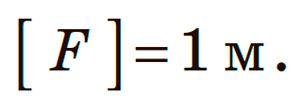 $[F] = 1$ м.